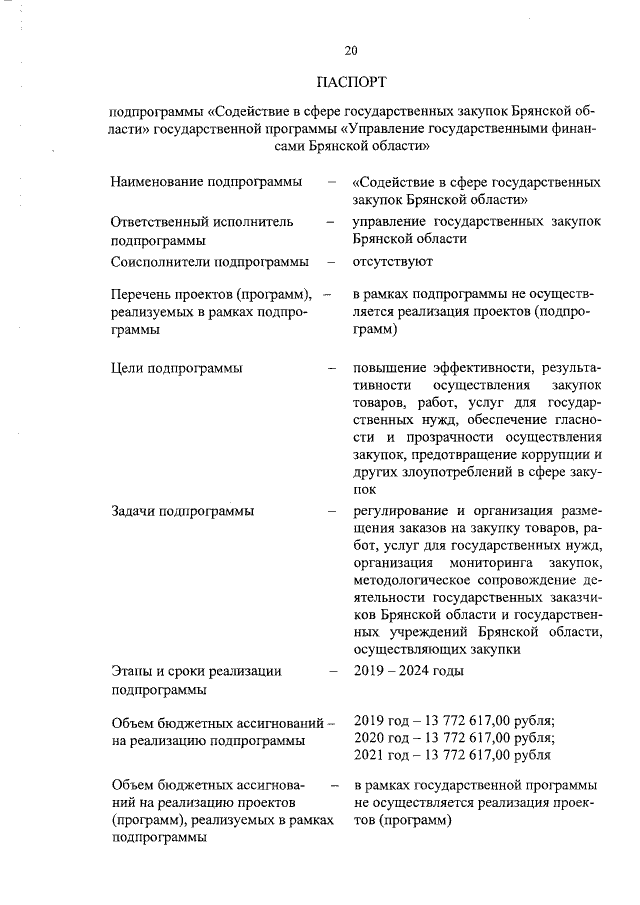 20

ПАСПОРТ

подпрограммы «Содействие в сфере государственных закупок Брянской области» государственной программы «Управление государственными финансами Брянской области»

| | | |
|---|---|---|
| Наименование подпрограммы | – | «Содействие в сфере государственных закупок Брянской области» |
| Ответственный исполнитель подпрограммы | – | управление государственных закупок Брянской области |
| Соисполнители подпрограммы | – | отсутствуют |
| Перечень проектов (программ), реализуемых в рамках подпрограммы | – | в рамках подпрограммы не осуществляется реализация проектов (подпрограмм) |
| Цели подпрограммы | – | повышение эффективности, результативности осуществления закупок товаров, работ, услуг для государственных нужд, обеспечение гласности и прозрачности осуществления закупок, предотвращение коррупции и других злоупотреблений в сфере закупок |
| Задачи подпрограммы | – | регулирование и организация размещения заказов на закупку товаров, работ, услуг для государственных нужд, организация мониторинга закупок, методологическое сопровождение деятельности государственных заказчиков Брянской области и государственных учреждений Брянской области, осуществляющих закупки |
| Этапы и сроки реализации подпрограммы | – | 2019 – 2024 годы |
| Объем бюджетных ассигнований на реализацию подпрограммы | – | 2019 год – 13 772 617,00 рубля; 2020 год – 13 772 617,00 рубля; 2021 год – 13 772 617,00 рубля |
| Объем бюджетных ассигнований на реализацию проектов (программ), реализуемых в рамках подпрограммы | – | в рамках государственной программы не осуществляется реализация проектов (программ) |